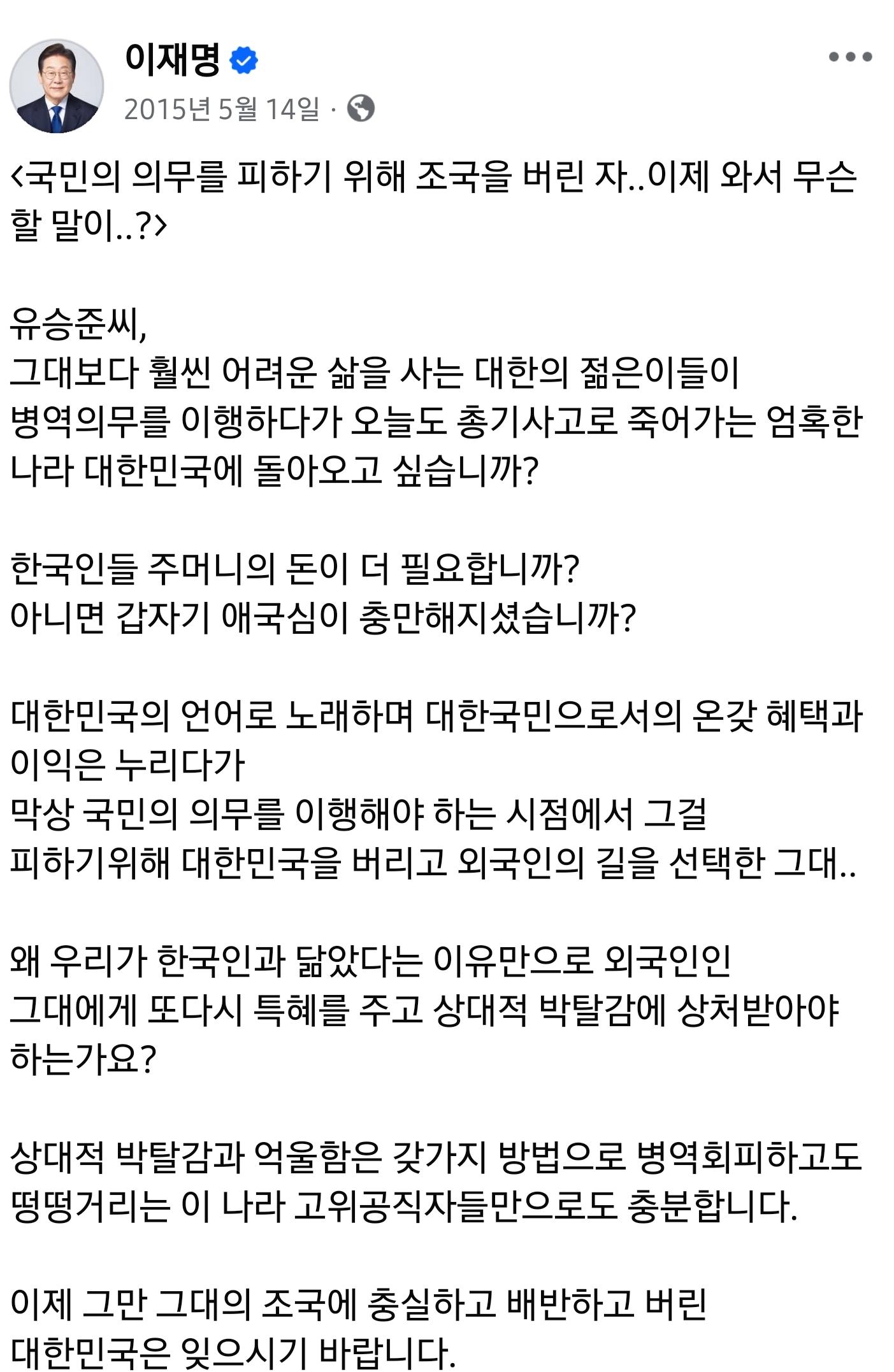 이재명
2015년 5월 14일 ·

<국민의 의무를 피하기 위해 조국을 버린 자..이제 와서 무슨 할 말이..?>

유승준씨,
그대보다 훨씬 어려운 삶을 사는 대한의 젊은이들이
병역의무를 이행하다가 오늘도 총기사고로 죽어가는 엄혹한 나라 대한민국에 돌아오고 싶습니까?

한국인들 주머니의 돈이 더 필요합니까?
아니면 갑자기 애국심이 충만해지셨습니까?

대한민국의 언어로 노래하며 대한국민으로서의 온갖 혜택과 이익은 누리다가
막상 국민의 의무를 이행해야 하는 시점에서 그걸
피하기위해 대한민국을 버리고 외국인의 길을 선택한 그대..

왜 우리가 한국인과 닮았다는 이유만으로 외국인인
그대에게 또다시 특혜를 주고 상대적 박탈감에 상처받아야 하는가요?

상대적 박탈감과 억울함은 갖가지 방법으로 병역회피하고도 떵떵거리는 이 나라 고위공직자들만으로도 충분합니다.

이제 그만 그대의 조국에 충실하고 배반하고 버린
대한민국은 잊으시기 바랍니다.